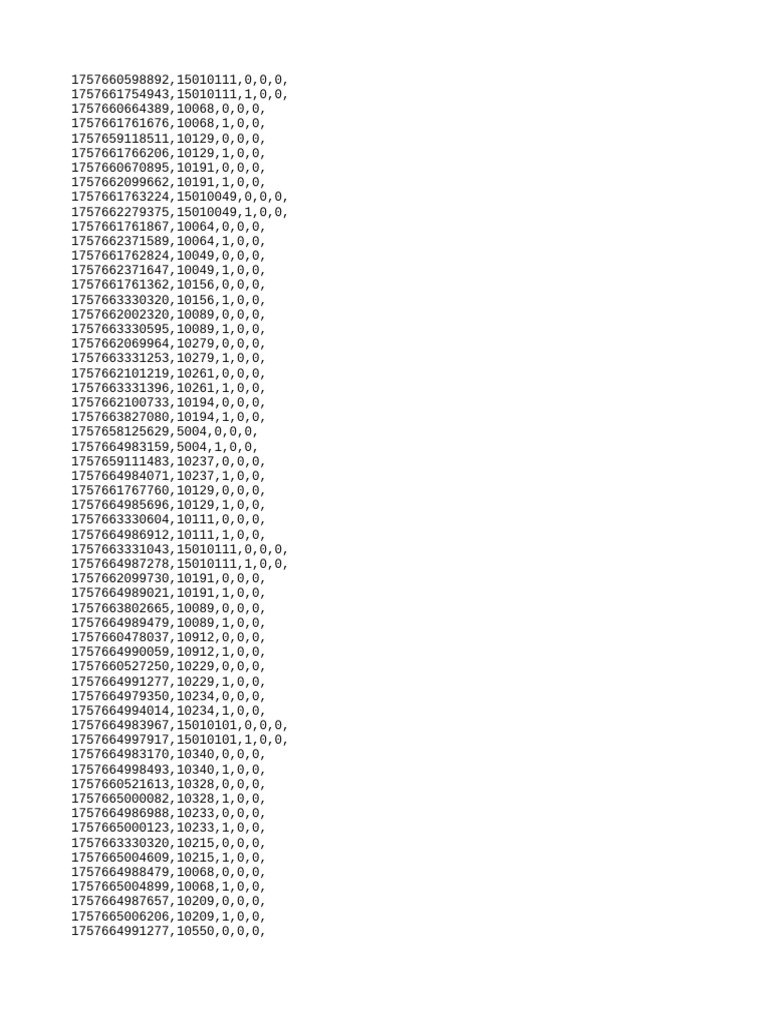 1757660598892,15010111,0,0,0,
1757661754943,15010111,1,0,0,
1757660664389,10068,0,0,0,
1757661761676,10068,1,0,0,
1757659118511,10129,0,0,0,
1757661766206,10129,1,0,0,
1757660670895,10191,0,0,0,
1757662099662,10191,1,0,0,
1757661763224,15010049,0,0,0,
1757662279375,15010049,1,0,0,
1757661761867,10064,0,0,0,
1757662371589,10064,1,0,0,
1757661762824,10049,0,0,0,
1757662371647,10049,1,0,0,
1757661761362,10156,0,0,0,
1757663330320,10156,1,0,0,
1757662002320,10089,0,0,0,
1757663330595,10089,1,0,0,
1757662069964,10279,0,0,0,
1757663331253,10279,1,0,0,
1757662101219,10261,0,0,0,
1757663331396,10261,1,0,0,
1757662100733,10194,0,0,0,
1757663827080,10194,1,0,0,
1757658125629,5004,0,0,0,
1757664983159,5004,1,0,0,
1757659111483,10237,0,0,0,
1757664984071,10237,1,0,0,
1757661767760,10129,0,0,0,
1757664985696,10129,1,0,0,
1757663330604,10111,0,0,0,
1757664986912,10111,1,0,0,
1757663331043,15010111,0,0,0,
1757664987278,15010111,1,0,0,
1757662099730,10191,0,0,0,
1757664989021,10191,1,0,0,
1757663802665,10089,0,0,0,
1757664989479,10089,1,0,0,
1757660478037,10912,0,0,0,
1757664990059,10912,1,0,0,
1757660527250,10229,0,0,0,
1757664991277,10229,1,0,0,
1757664979350,10234,0,0,0,
1757664994014,10234,1,0,0,
1757664983967,15010101,0,0,0,
1757664997917,15010101,1,0,0,
1757664983170,10340,0,0,0,
1757664998493,10340,1,0,0,
1757660521613,10328,0,0,0,
1757665000082,10328,1,0,0,
1757664986988,10233,0,0,0,
1757665000123,10233,1,0,0,
1757663330320,10215,0,0,0,
1757665004609,10215,1,0,0,
1757664988479,10068,0,0,0,
1757665004899,10068,1,0,0,
1757664987657,10209,0,0,0,
1757665006206,10209,1,0,0,
1757664991277,10550,0,0,0,